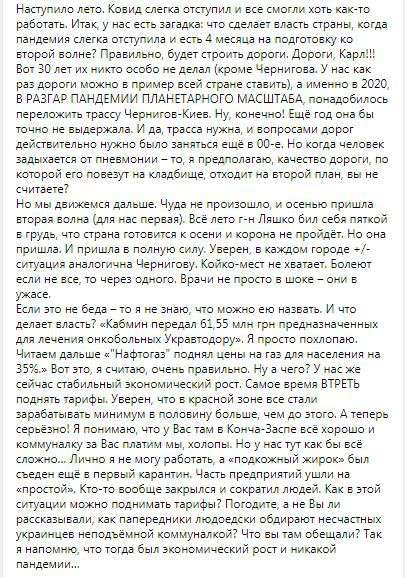 Наступило лето. Ковид слегка отступил и все смогли хоть как-то работать. Итак, у нас есть загадка: что сделает власть страны, когда пандемия слегка отступила и есть 4 месяца на подготовку ко второй волне? Правильно, будет строить дороги. Дороги, Карл!!! Вот 30 лет их никто особо не делал (кроме Чернигова. У нас как раз дороги можно в пример всей стране ставить), а именно в 2020, В РАЗГАР ПАНДЕМИИ ПЛАНЕТАРНОГО МАСШТАБА, понадобилось переложить трассу Чернигов-Киев. Ну, конечно! Ещё год она бы точно не выдержала. И да, трасса нужна, и вопросами дорог действительно нужно было заняться ещё в 00-е. Но когда человек задыхается от пневмонии – то, я предполагаю, качество дороги, по которой его повезут на кладбище, отходит на второй план, вы не считаете?
Но мы движемся дальше. Чуда не произошло, и осенью пришла вторая волна (для нас первая). Всё лето г-н Ляшко бил себя пяткой в грудь, что страна готовится к осени и корона не пройдёт. Но она пришла. И пришла в полную силу. Уверен, в каждом городе +/- ситуация аналогична Чернигову. Койко-мест не хватает. Болеют если не все, то через одного. Врачи не просто в шоке – они в ужасе.
Если это не беда – то я не знаю, что можно ею назвать. И что делает власть? «Кабмин передал 61,55 млн грн предназначенных для лечения онкобольных Укравтодору». Я просто похлопаю. Читаем дальше «"Нафтогаз" поднял цены на газ для населения на 35%.» Вот это, я считаю, очень правильно. Ну а чего? У нас же сейчас стабильный экономический рост. Самое время ВТРЕТЬ поднять тарифы. Уверен, что в красной зоне все стали зарабатывать минимум в половину больше, чем до этого. А теперь серьёзно! Я понимаю, что у Вас там в Конча-Заспе всё хорошо и коммуналку за Вас платим мы, холопы. Но у нас тут как бы всё сложно... Лично я не могу работать, а «подкожный жирок» был съеден ещё в первый карантин. Часть предприятий ушли на «простой». Кто-то вообще закрылся и сократил людей. Как в этой ситуации можно поднимать тарифы? Погодите, а не Вы ли рассказывали, как папередники людоедски обдирают несчастных украинцев неподъёмной коммуналкой? Что вы там обещали? Так я напомню, что тогда был экономический рост и никакой пандемии...